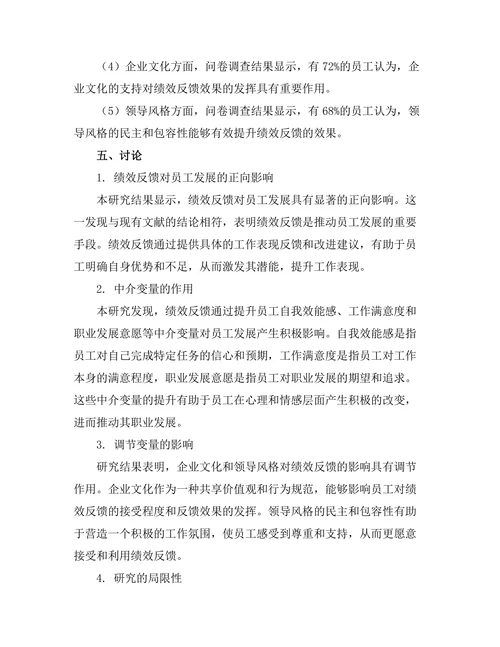 （4）企业文化方面，问卷调查结果显示，有 72%的员工认为，企业文化的支持对绩效反馈效果的发挥具有重要作用。

（5）领导风格方面，问卷调查结果显示，有 68%的员工认为，领导风格的民主和包容性能够有效提升绩效反馈的效果。

五、讨论

1. 绩效反馈对员工发展的正向影响

本研究结果显示，绩效反馈对员工发展具有显著的正向影响。这一发现与现有文献的结论相符，表明绩效反馈是推动员工发展的重要手段。绩效反馈通过提供具体的工作表现反馈和改进建议，有助于员工明确自身优势和不足，从而激发其潜能，提升工作表现。

2. 中介变量的作用

本研究发现，绩效反馈通过提升员工自我效能感、工作满意度和职业发展意愿等中介变量对员工发展产生积极影响。自我效能感是指员工对自己完成特定任务的信心和预期，工作满意度是指员工对工作本身的满意程度，职业发展意愿是指员工对职业发展的期望和追求。这些中介变量的提升有助于员工在心理和情感层面产生积极的改变，进而推动其职业发展。

3. 调节变量的影响

研究结果表明，企业文化和领导风格对绩效反馈的影响具有调节作用。企业文化作为一种共享价值观和行为规范，能够影响员工对绩效反馈的接受程度和反馈效果的发挥。领导风格的民主和包容性有助于营造一个积极的工作氛围，使员工感受到尊重和支持，从而更愿意接受和利用绩效反馈。

4. 研究的局限性